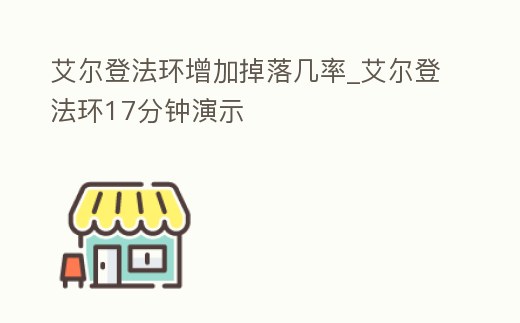 艾尔登法环增加掉落几率_艾尔登法环17分钟演示